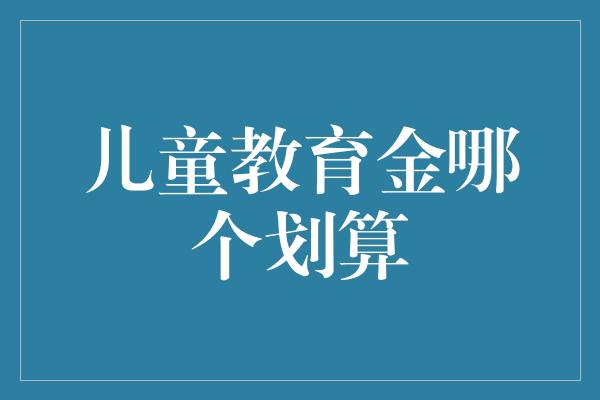 儿童教育金哪个划算